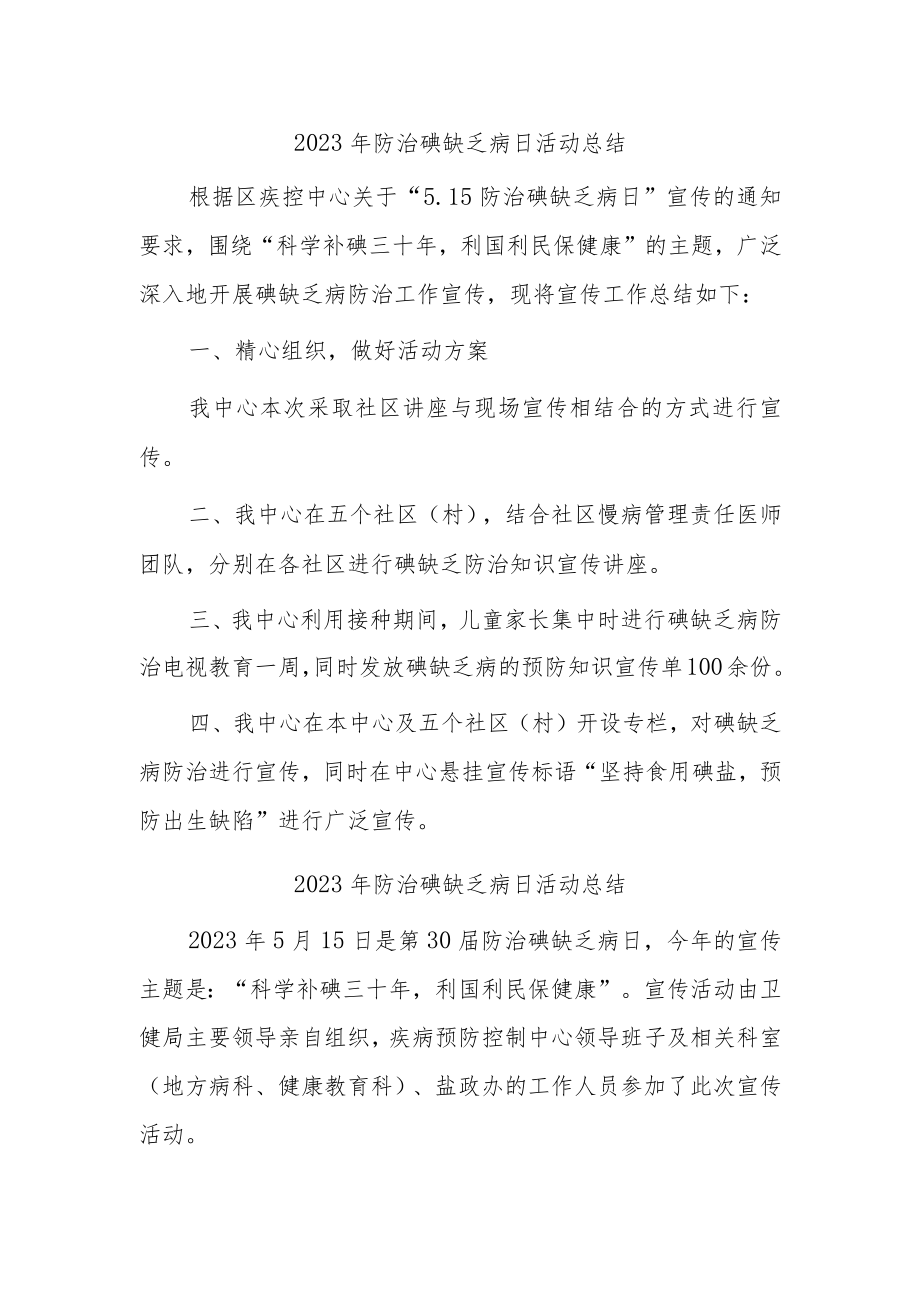 2023年防治碘缺乏病日活动总结

根据区疾控中心关于“5.15防治碘缺乏病日”宣传的通知要求，围绕“科学补碘三十年，利国利民保健康”的主题，广泛深入地开展碘缺乏病防治工作宣传，现将宣传工作总结如下：

一、精心组织，做好活动方案

我中心本次采取社区讲座与现场宣传相结合的方式进行宣传。

二、我中心在五个社区（村），结合社区慢病管理责任医师团队，分别在各社区进行碘缺乏防治知识宣传讲座。

三、我中心利用接种期间，儿童家长集中时进行碘缺乏病防治电视教育一周，同时发放碘缺乏病的预防知识宣传单100余份。

四、我中心在本中心及五个社区（村）开设专栏，对碘缺乏病防治进行宣传，同时在中心悬挂宣传标语“坚持食用碘盐，预防出生缺陷”进行广泛宣传。

2023年防治碘缺乏病日活动总结

2023年5月15日是第30届防治碘缺乏病日，今年的宣传主题是：“科学补碘三十年，利国利民保健康”。宣传活动由卫健局主要领导亲自组织，疾病预防控制中心领导班子及相关科室（地方病科、健康教育科）、盐政办的工作人员参加了此次宣传活动。